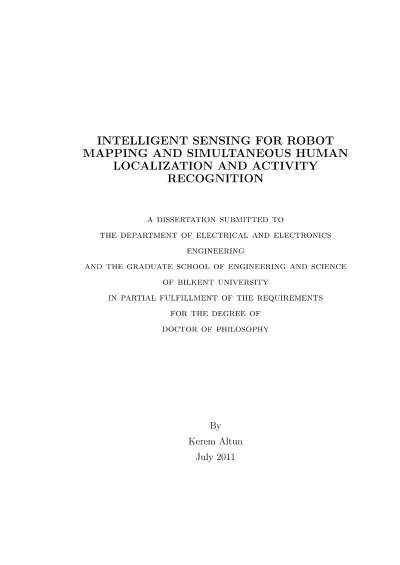 INTELLIGENT SENSING FOR ROBOT MAPPING AND SIMULTANEOUS HUMAN LOCALIZATION AND ACTIVITY RECOGNITION

A DISSERTATION SUBMITTED TO
THE DEPARTMENT OF ELECTRICAL AND ELECTRONICS ENGINEERING
AND THE GRADUATE SCHOOL OF ENGINEERING AND SCIENCE
OF BILKENT UNIVERSITY
IN PARTIAL FULFILLMENT OF THE REQUIREMENTS
FOR THE DEGREE OF
DOCTOR OF PHILOSOPHY

By
Kerem Altun
July 2011